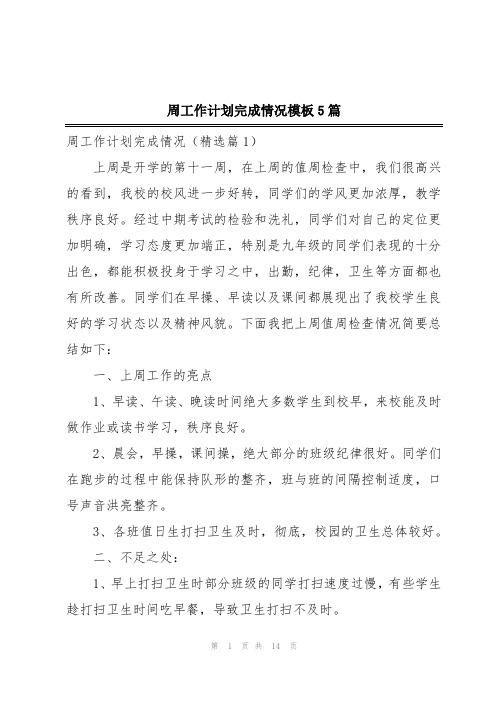 周工作计划完成情况模板5篇

周工作计划完成情况（精选篇1）

上周是开学的第十一周，在上周的值周检查中，我们很高兴的看到，我校的校风进一步好转，同学们的学风更加浓厚，教学秩序良好。经过中期考试的检验和洗礼，同学们对自己的定位更加明确，学习态度更加端正，特别是九年级的同学们表现的十分出色，都能积极投身于学习之中，出勤，纪律，卫生等方面都也有所改善。同学们在早操、早读以及课间都展现出了我校学生良好的学习状态以及精神风貌。下面我把上周值周检查情况简要总结如下：

一、上周工作的亮点

1、早读、午读、晚读时间绝大多数学生到校早，来校能及时做作业或读书学习，秩序良好。

2、晨会，早操，课间操，绝大部分的班级纪律很好。同学们在跑步的过程中能保持队形的整齐，班与班的间隔控制适度，口号声音洪亮整齐。

3、各班值日生打扫卫生及时，彻底，校园的卫生总体较好。

二、不足之处：

1、早上打扫卫生时部分班级的同学打扫速度过慢，有些学生趁打扫卫生时间吃早餐，导致卫生打扫不及时。

第 1 页 共 14 页